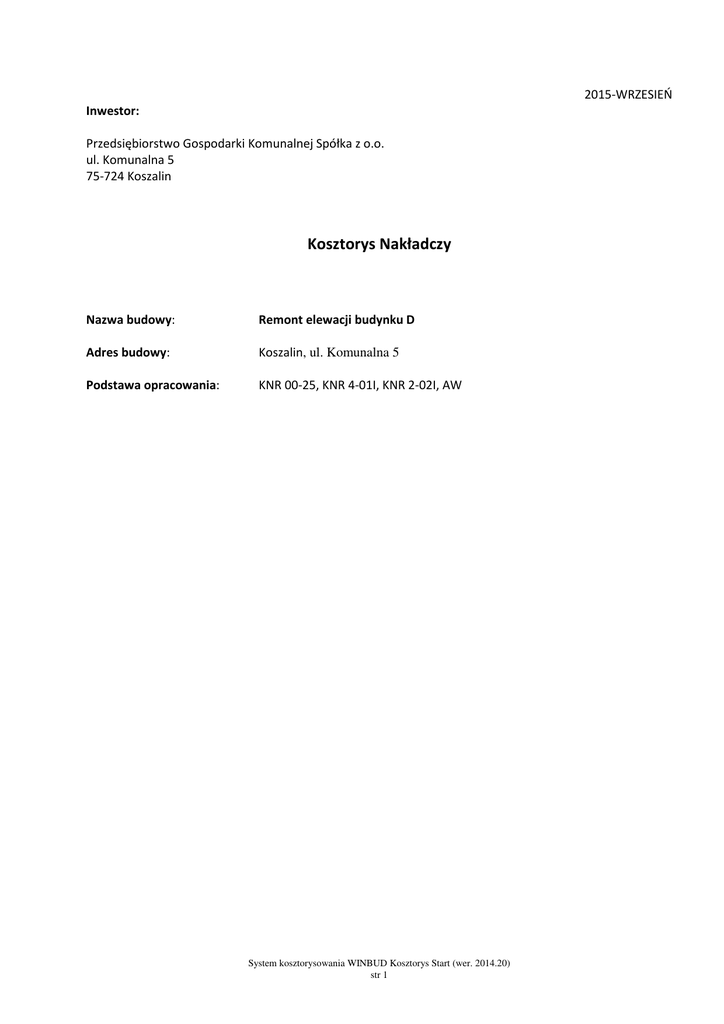 2015-WRZESIEŃ

Inwestor:

Przedsiębiorstwo Gospodarki Komunalnej Spółka z o.o.
ul. Komunalna 5
75-724 Koszalin

Kosztorys Nakładczy

Nazwa budowy: Remont elewacji budynku D

Adres budowy: Koszalin, ul. Komunalna 5

Podstawa opracowania: KNR 00-25, KNR 4-01I, KNR 2-02I, AW

System kosztorysowania WINBUD Kosztorys Start (wer. 2014.20)
str 1